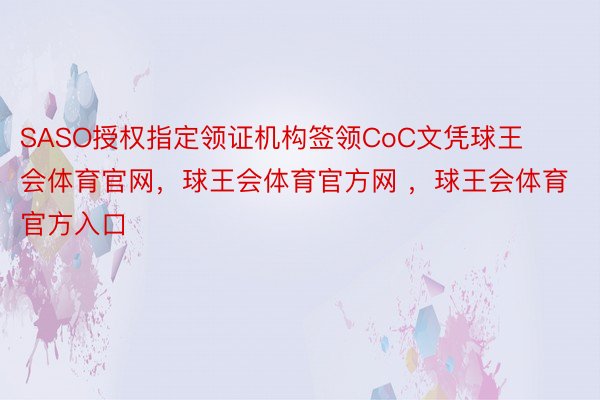 SASO授权指定领证机构签领CoC文凭球王会体育官网，球王会体育官方网 ，球王会体育官方入口